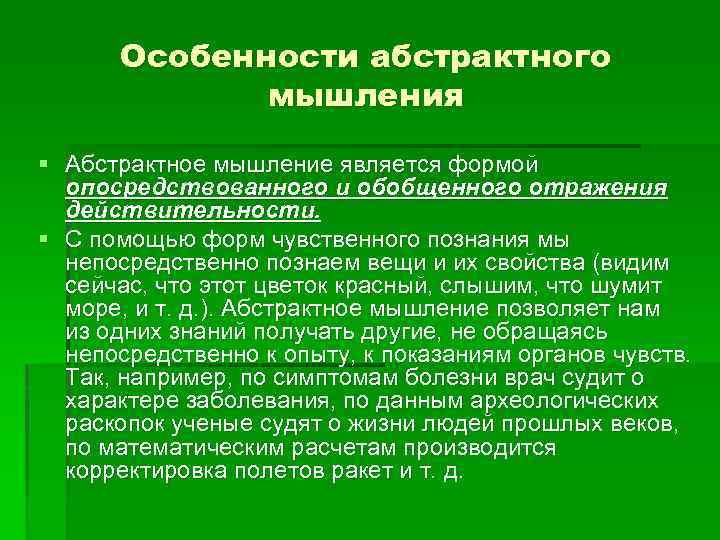 Особенности абстрактного мышления

• Абстрактное мышление является формой опосредствованного и обобщенного отражения действительности.

• С помощью форм чувственного познания мы непосредственно познаем вещи и их свойства (видим сейчас, что этот цветок красный, слышим, что шумит море, и т. д.). Абстрактное мышление позволяет нам из одних знаний получать другие, не обращаясь непосредственно к опыту, к показаниям органов чувств. Так, например, по симптомам болезни врач судит о характере заболевания, по данным археологических раскопок ученые судят о жизни людей прошлых веков, по математическим расчетам производится корректировка полетов ракет и т. д.